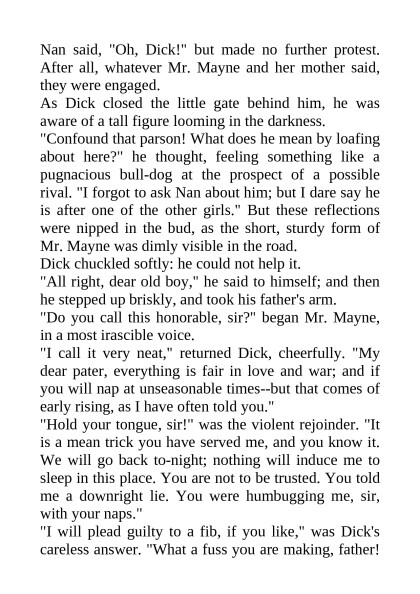 Nan said, "Oh, Dick!" but made no further protest. After all, whatever Mr. Mayne and her mother said, they were engaged.
As Dick closed the little gate behind him, he was aware of a tall figure looming in the darkness.
"Confound that parson! What does he mean by loafing about here?" he thought, feeling something like a pugnacious bull-dog at the prospect of a possible rival. "I forgot to ask Nan about him; but I dare say he is after one of the other girls." But these reflections were nipped in the bud, as the short, sturdy form of Mr. Mayne was dimly visible in the road.
Dick chuckled softly: he could not help it.
"All right, dear old boy," he said to himself; and then he stepped up briskly, and took his father's arm.
"Do you call this honorable, sir?" began Mr. Mayne, in a most irascible voice.
"I call it very neat," returned Dick, cheerfully. "My dear pater, everything is fair in love and war; and if you will nap at unseasonable times--but that comes of early rising, as I have often told you."
"Hold your tongue, sir!" was the violent rejoinder. "It is a mean trick you have served me, and you know it. We will go back to-night; nothing will induce me to sleep in this place. You are not to be trusted. You told me a downright lie. You were humbugging me, sir, with your naps."
"I will plead guilty to a fib, if you like," was Dick's careless answer. "What a fuss you are making, father!